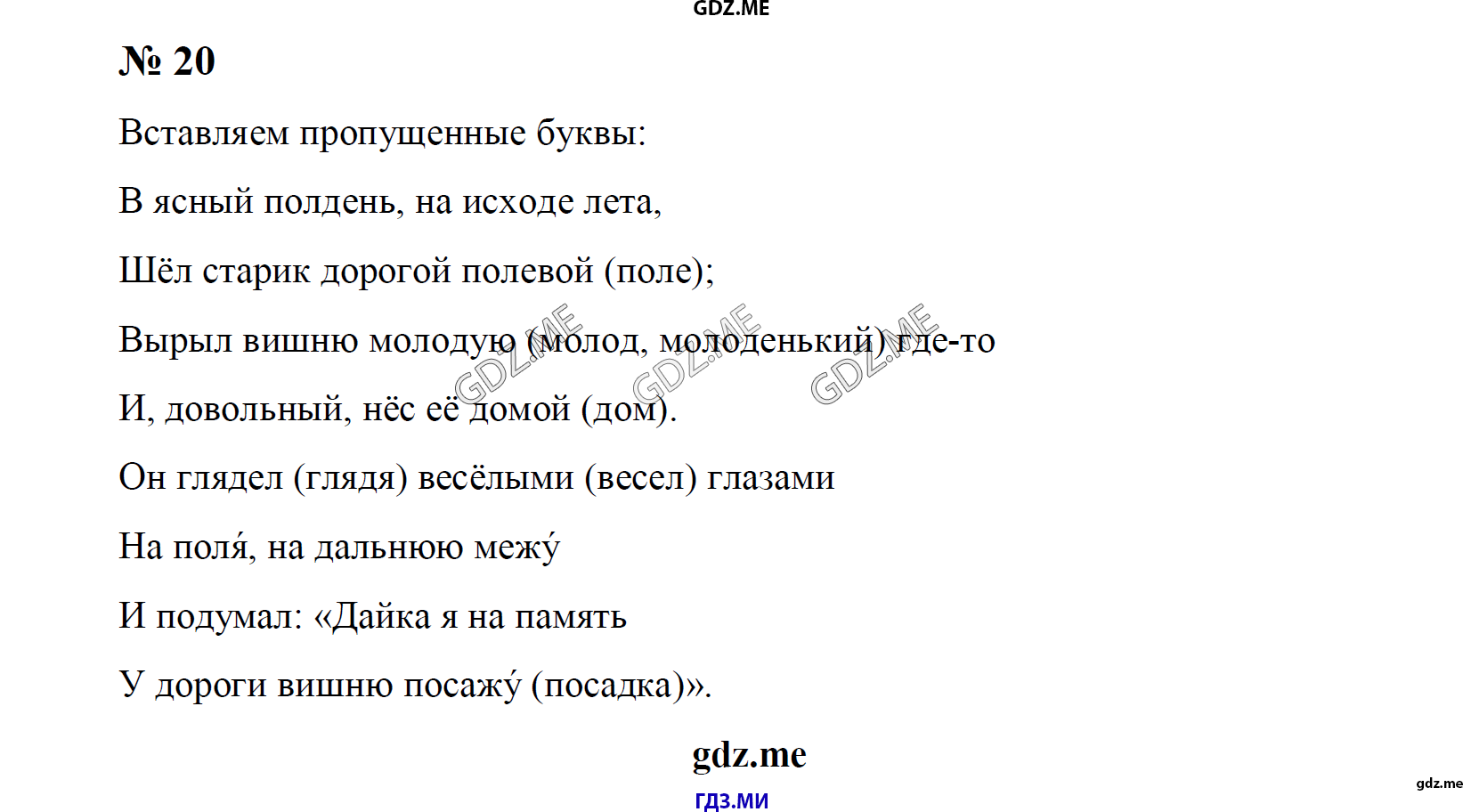 GDZ.ME

№ 20

Вставляем пропущенные буквы:

В ясный полдень, на исходе лета,

Шёл старик дорогой полевой (поле);

Вырыл вишню молодую (молод, молоденький) где-то

И, довольный, нёс её домой (дом).

Он глядел (глядя) весёлыми (весел) глазами

На поля́, на дальнюю межу́

И подумал: «Дайка я на память

У дороги вишню посажу́ (посадка)».

GDZ.ME GDZ.ME GDZ.ME

gdz.me

ГДЗ.МИ

gdz.me